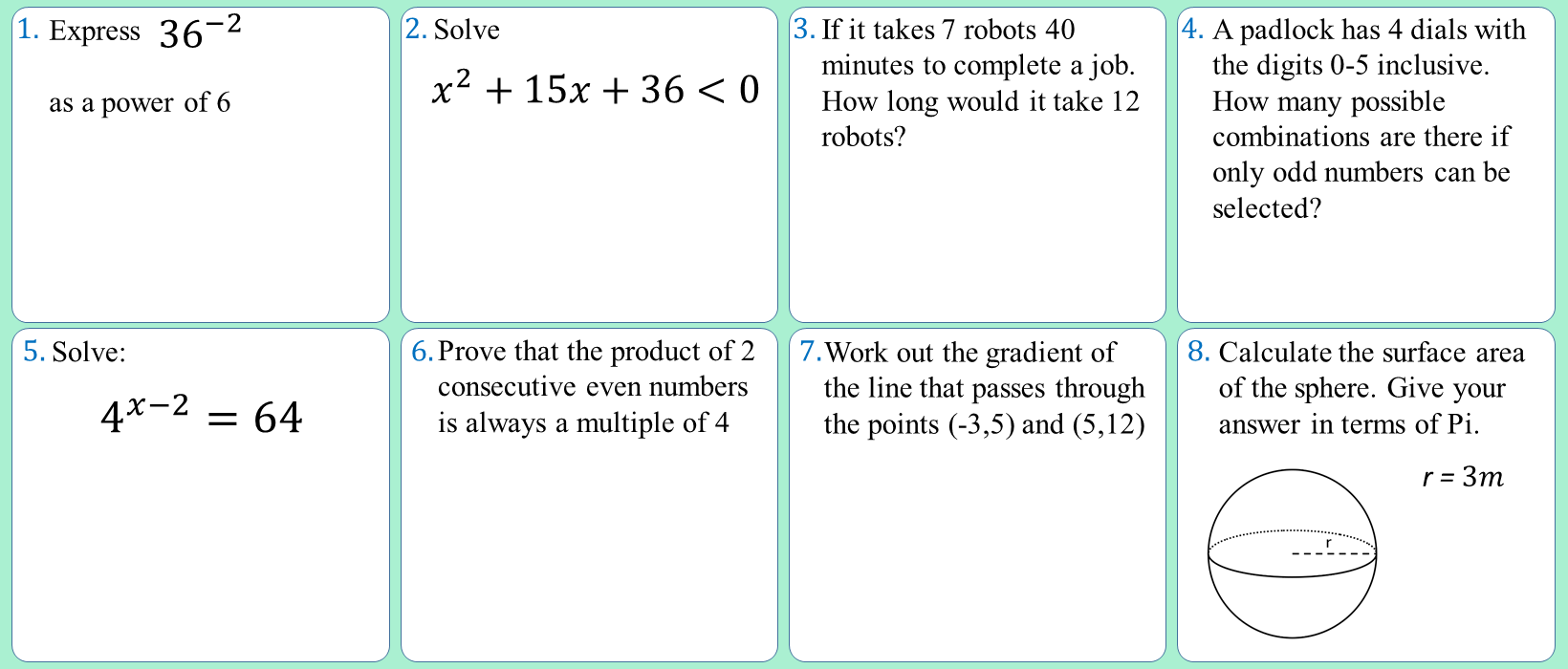 1. Express $36^{-2}$

as a power of 6

2. Solve

$x^2 + 15x + 36 < 0$

3. If it takes 7 robots 40 minutes to complete a job. How long would it take 12 robots?

4. A padlock has 4 dials with the digits 0-5 inclusive. How many possible combinations are there if only odd numbers can be selected?

5. Solve:

$4^{x-2} = 64$

6. Prove that the product of 2 consecutive even numbers is always a multiple of 4

7. Work out the gradient of the line that passes through the points (-3,5) and (5,12)

8. Calculate the surface area of the sphere. Give your answer in terms of Pi.

$r = 3m$

r